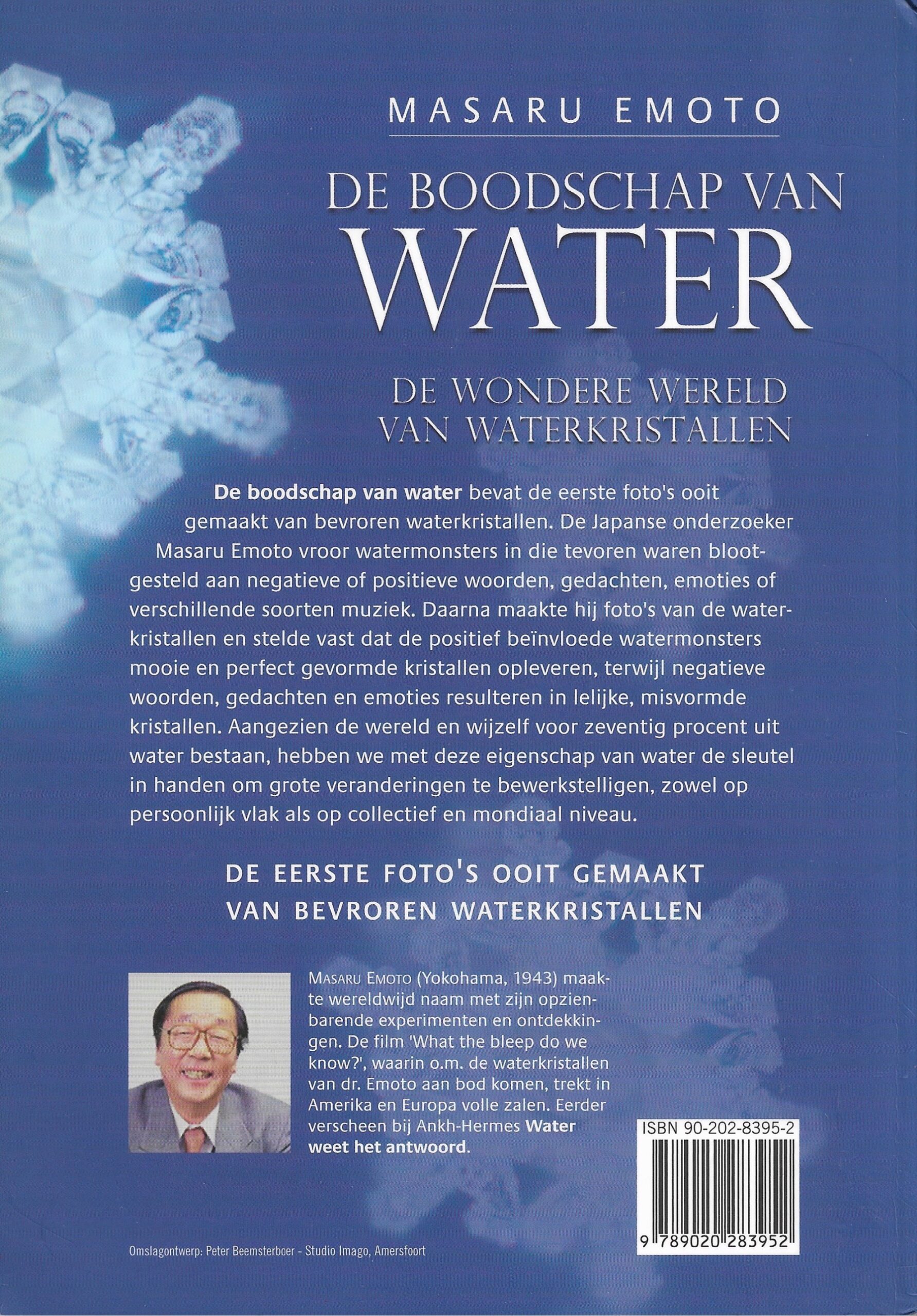 MASARU EMOTO

DE BOODSCHAP VAN
WATER

DE WONDERE WERELD
VAN WATERKRISTALLEN

De boodschap van water bevat de eerste foto's ooit gemaakt van bevroren waterkristallen. De Japanse onderzoeker Masaru Emoto vroor watermonsters in die tevoren waren blootgesteld aan negatieve of positieve woorden, gedachten, emoties of verschillende soorten muziek. Daarna maakte hij foto's van de waterkristallen en stelde vast dat de positief beïnvloede watermonsters mooie en perfect gevormde kristallen opleveren, terwijl negatieve woorden, gedachten en emoties resulteren in lelijke, misvormde kristallen. Aangezien de wereld en wijzelf voor zeventig procent uit water bestaan, hebben we met deze eigenschap van water de sleutel in handen om grote veranderingen te bewerkstelligen, zowel op persoonlijk vlak als op collectief en mondiaal niveau.

DE EERSTE FOTO'S OOIT GEMAAKT
VAN BEVROREN WATERKRISTALLEN

MASARU EMOTO (Yokohama, 1943) maakte wereldwijd naam met zijn opzienbarende experimenten en ontdekkingen. De film 'What the bleep do we know?', waarin o.m. de waterkristallen van dr. Emoto aan bod komen, trekt in Amerika en Europa volle zalen. Eerder verscheen bij Ankh-Hermes Water weet het antwoord.

ISBN 90-202-8395-2

9 789020 283952

Omslagontwerp: Peter Beemsterboer - Studio Imago, Amersfoort